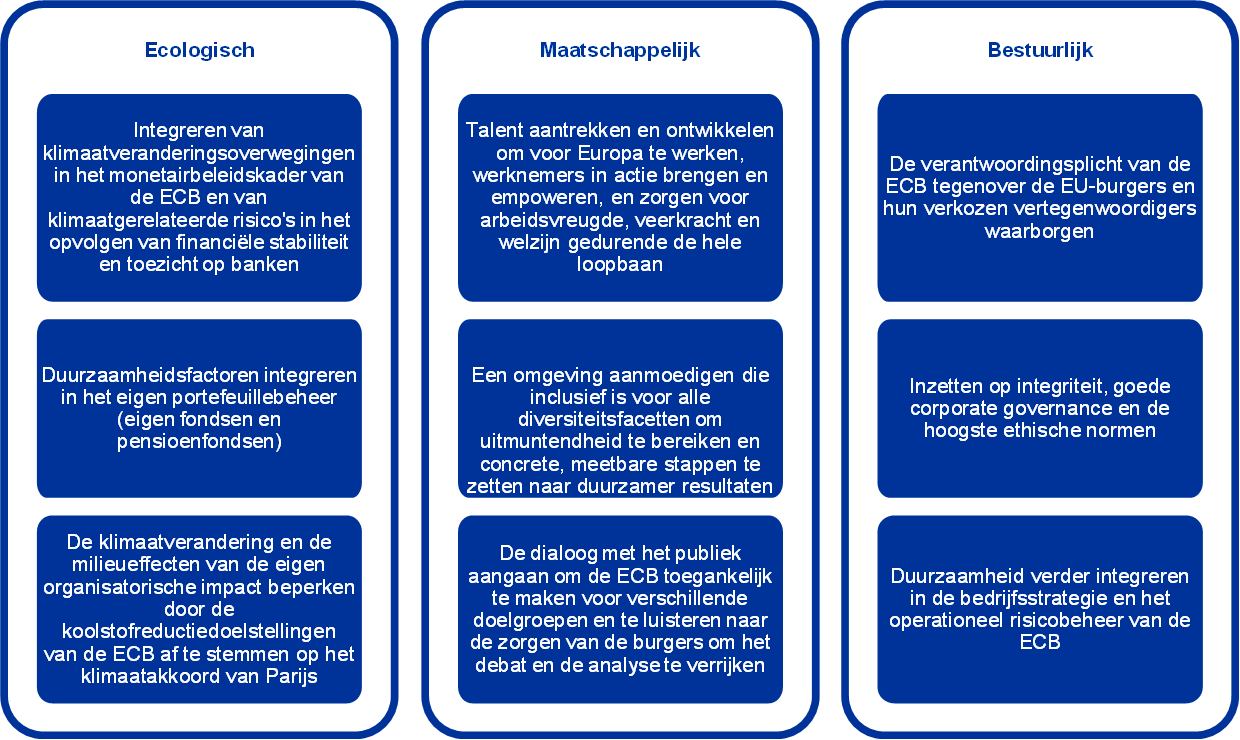 Ecologisch

Integreren van klimaatveranderingsoverwegingen in het monetairbeleidskader van de ECB en van klimaatgerelateerde risico's in het opvolgen van financiële stabiliteit en toezicht op banken

Duurzaamheidsfactoren integreren in het eigen portefeuillebeheer (eigen fondsen en pensioenfondsen)

De klimaatverandering en de milieueffecten van de eigen organisatorische impact beperken door de koolstofreductiedoelstellingen van de ECB af te stemmen op het klimaatakkoord van Parijs

Maatschappelijk

Talent aantrekken en ontwikkelen om voor Europa te werken, werknemers in actie brengen en empoweren, en zorgen voor arbeidsvreugde, veerkracht en welzijn gedurende de hele loopbaan

Een omgeving aanmoedigen die inclusief is voor alle diversiteitsfacetten om uitmuntendheid te bereiken en concrete, meetbare stappen te zetten naar duurzamer resultaten

De dialoog met het publiek aangaan om de ECB toegankelijk te maken voor verschillende doelgroepen en te luisteren naar de zorgen van de burgers om het debat en de analyse te verrijken

Bestuurlijk

De verantwoordingsplicht van de ECB tegenover de EU-burgers en hun verkozen vertegenwoordigers waarborgen

Inzetten op integriteit, goede corporate governance en de hoogste ethische normen

Duurzaamheid verder integreren in de bedrijfsstrategie en het operationeel risicobeheer van de ECB